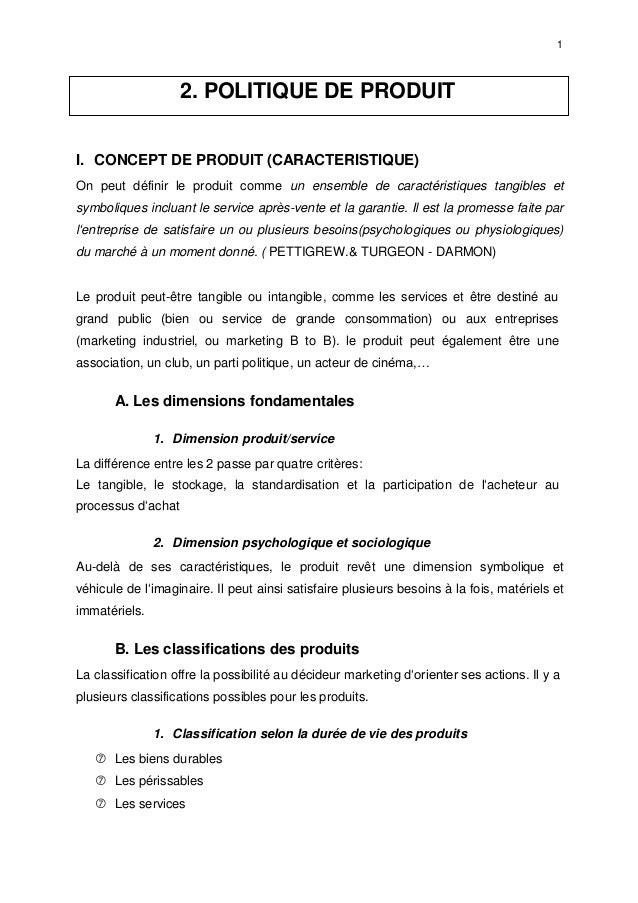 1

2. POLITIQUE DE PRODUIT

I. CONCEPT DE PRODUIT (CARACTERISTIQUE)

On peut définir le produit comme un ensemble de caractéristiques tangibles et symboliques incluant le service après-vente et la garantie. Il est la promesse faite par l'entreprise de satisfaire un ou plusieurs besoins(psychologiques ou physiologiques) du marché à un moment donné. ( PETTIGREW.& TURGEON - DARMON)

Le produit peut-être tangible ou intangible, comme les services et être destiné au grand public (bien ou service de grande consommation) ou aux entreprises (marketing industriel, ou marketing B to B). le produit peut également être une association, un club, un parti politique, un acteur de cinéma,…

A. Les dimensions fondamentales

1. Dimension produit/service

La différence entre les 2 passe par quatre critères:
Le tangible, le stockage, la standardisation et la participation de l'acheteur au processus d'achat

2. Dimension psychologique et sociologique

Au-delà de ses caractéristiques, le produit revêt une dimension symbolique et véhicule de l'imaginaire. Il peut ainsi satisfaire plusieurs besoins à la fois, matériels et immatériels.

B. Les classifications des produits

La classification offre la possibilité au décideur marketing d'orienter ses actions. Il y a plusieurs classifications possibles pour les produits.

1. Classification selon la durée de vie des produits

⑦ Les biens durables
⑦ Les périssables
⑦ Les services